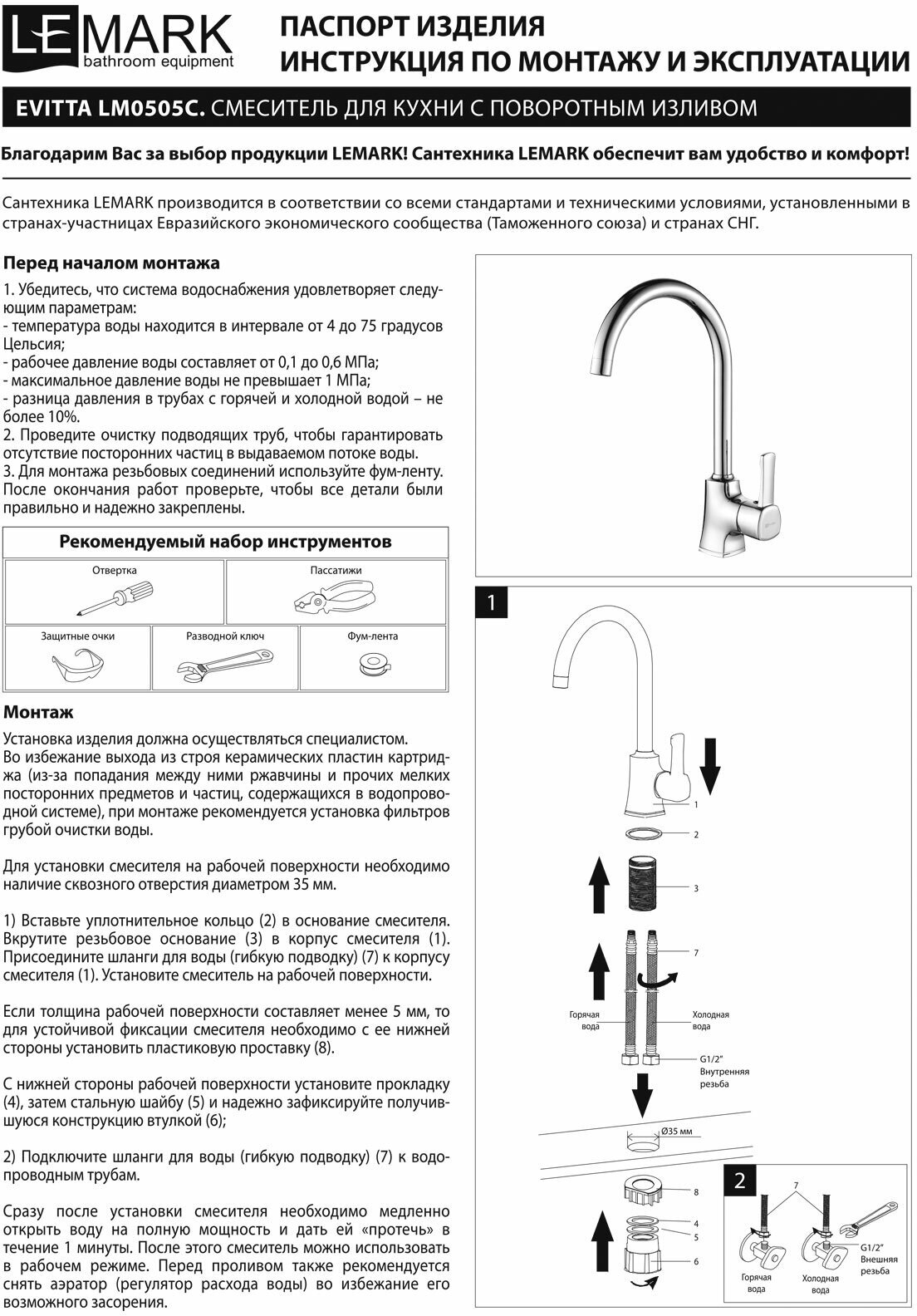 LEMARK
bathroom equipment

ПАСПОРТ ИЗДЕЛИЯ
ИНСТРУКЦИЯ ПО МОНТАЖУ И ЭКСПЛУАТАЦИИ

EVITTA LM0505C. СМЕСИТЕЛЬ ДЛЯ КУХНИ С ПОВОРОТНЫМ ИЗЛИВОМ

Благодарим Вас за выбор продукции LEMARK! Сантехника LEMARK обеспечит вам удобство и комфорт!

Сантехника LEMARK производится в соответствии со всеми стандартами и техническими условиями, установленными в странах-участницах Евразийского экономического сообщества (Таможенного союза) и странах СНГ.

Перед началом монтажа

1. Убедитесь, что система водоснабжения удовлетворяет следующим параметрам:
- температура воды находится в интервале от 4 до 75 градусов Цельсия;
- рабочее давление воды составляет от 0,1 до 0,6 МПа;
- максимальное давление воды не превышает 1 МПа;
- разница давления в трубах с горячей и холодной водой – не более 10%.
2. Проведите очистку подводящих труб, чтобы гарантировать отсутствие посторонних частиц в выдаваемом потоке воды.
3. Для монтажа резьбовых соединений используйте фум-ленту. После окончания работ проверьте, чтобы все детали были правильно и надежно закреплены.

Рекомендуемый набор инструментов

Отвертка
Пассатижи
Защитные очки
Разводной ключ
Фум-лента

Монтаж

Установка изделия должна осуществляться специалистом.
Во избежание выхода из строя керамических пластин картриджа (из-за попадания между ними ржавчины и прочих мелких посторонних предметов и частиц, содержащихся в водопроводной системе), при монтаже рекомендуется установка фильтров грубой очистки воды.

Для установки смесителя на рабочей поверхности необходимо наличие сквозного отверстия диаметром 35 мм.

1) Вставьте уплотнительное кольцо (2) в основание смесителя. Вкрутите резьбовое основание (3) в корпус смесителя (1). Присоедините шланги для воды (гибкую подводку) (7) к корпусу смесителя (1). Установите смеситель на рабочей поверхности.

Если толщина рабочей поверхности составляет менее 5 мм, то для устойчивой фиксации смесителя необходимо с ее нижней стороны установить пластиковую проставку (8).

С нижней стороны рабочей поверхности установите прокладку (4), затем стальную шайбу (5) и надежно зафиксируйте получившуюся конструкцию втулкой (6);

2) Подключите шланги для воды (гибкую подводку) (7) к водопроводным трубам.

Сразу после установки смесителя необходимо медленно открыть воду на полную мощность и дать ей «протечь» в течение 1 минуты. После этого смеситель можно использовать в рабочем режиме. Перед проливом также рекомендуется снять аэратор (регулятор расхода воды) во избежание его возможного засорения.

1
1
2
3
7
Горячая вода
Холодная вода
G1/2" Внутренняя резьба
Ø35 мм
8
4
5
6

2
7
G1/2" Внешняя резьба
Горячая вода
Холодная вода